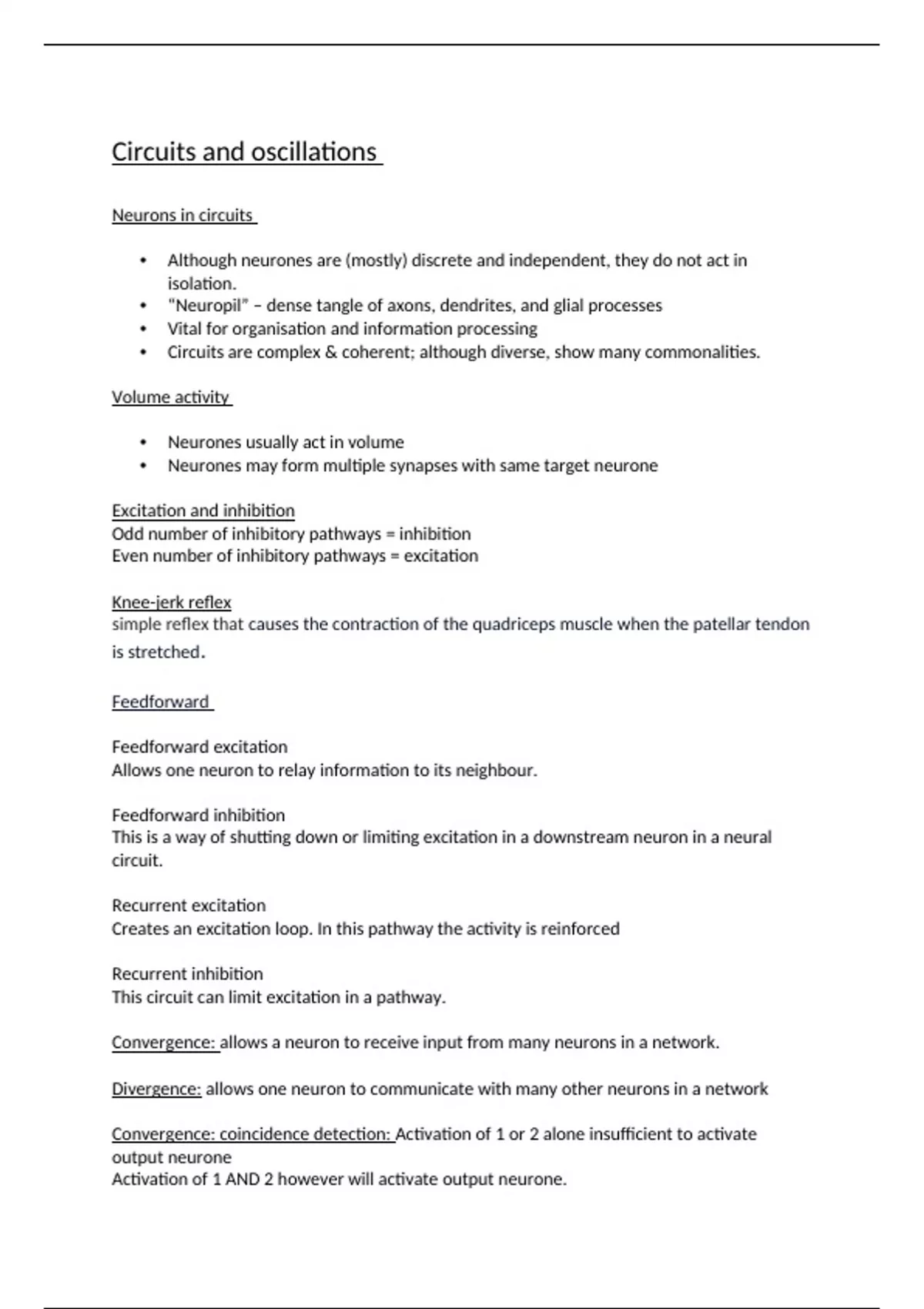 Circuits and oscillations

Neurons in circuits

• Although neurones are (mostly) discrete and independent, they do not act in isolation.
• "Neuropil" – dense tangle of axons, dendrites, and glial processes
• Vital for organisation and information processing
• Circuits are complex & coherent; although diverse, show many commonalities.

Volume activity

• Neurones usually act in volume
• Neurones may form multiple synapses with same target neurone

Excitation and inhibition
Odd number of inhibitory pathways = inhibition
Even number of inhibitory pathways = excitation

Knee-jerk reflex
simple reflex that causes the contraction of the quadriceps muscle when the patellar tendon is stretched.

Feedforward

Feedforward excitation
Allows one neuron to relay information to its neighbour.

Feedforward inhibition
This is a way of shutting down or limiting excitation in a downstream neuron in a neural circuit.

Recurrent excitation
Creates an excitation loop. In this pathway the activity is reinforced

Recurrent inhibition
This circuit can limit excitation in a pathway.

Convergence: allows a neuron to receive input from many neurons in a network.

Divergence: allows one neuron to communicate with many other neurons in a network

Convergence: coincidence detection: Activation of 1 or 2 alone insufficient to activate output neurone
Activation of 1 AND 2 however will activate output neurone.